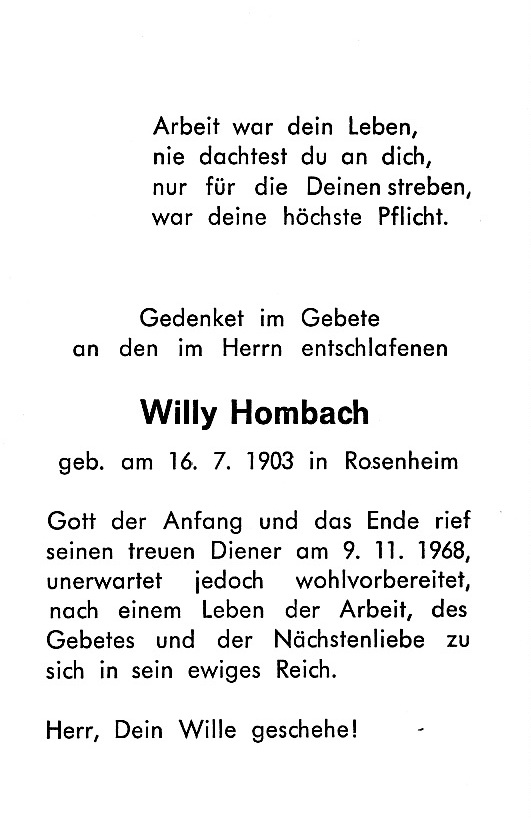 Arbeit war dein Leben,
nie dachtest du an dich,
nur für die Deinen streben,
war deine höchste Pflicht.

Gedenket im Gebete
an den im Herrn entschlafenen

Willy Hombach

geb. am 16. 7. 1903 in Rosenheim

Gott der Anfang und das Ende rief seinen treuen Diener am 9. 11. 1968, unerwartet jedoch wohlvorbereitet, nach einem Leben der Arbeit, des Gebetes und der Nächstenliebe zu sich in sein ewiges Reich.

Herr, Dein Wille geschehe!